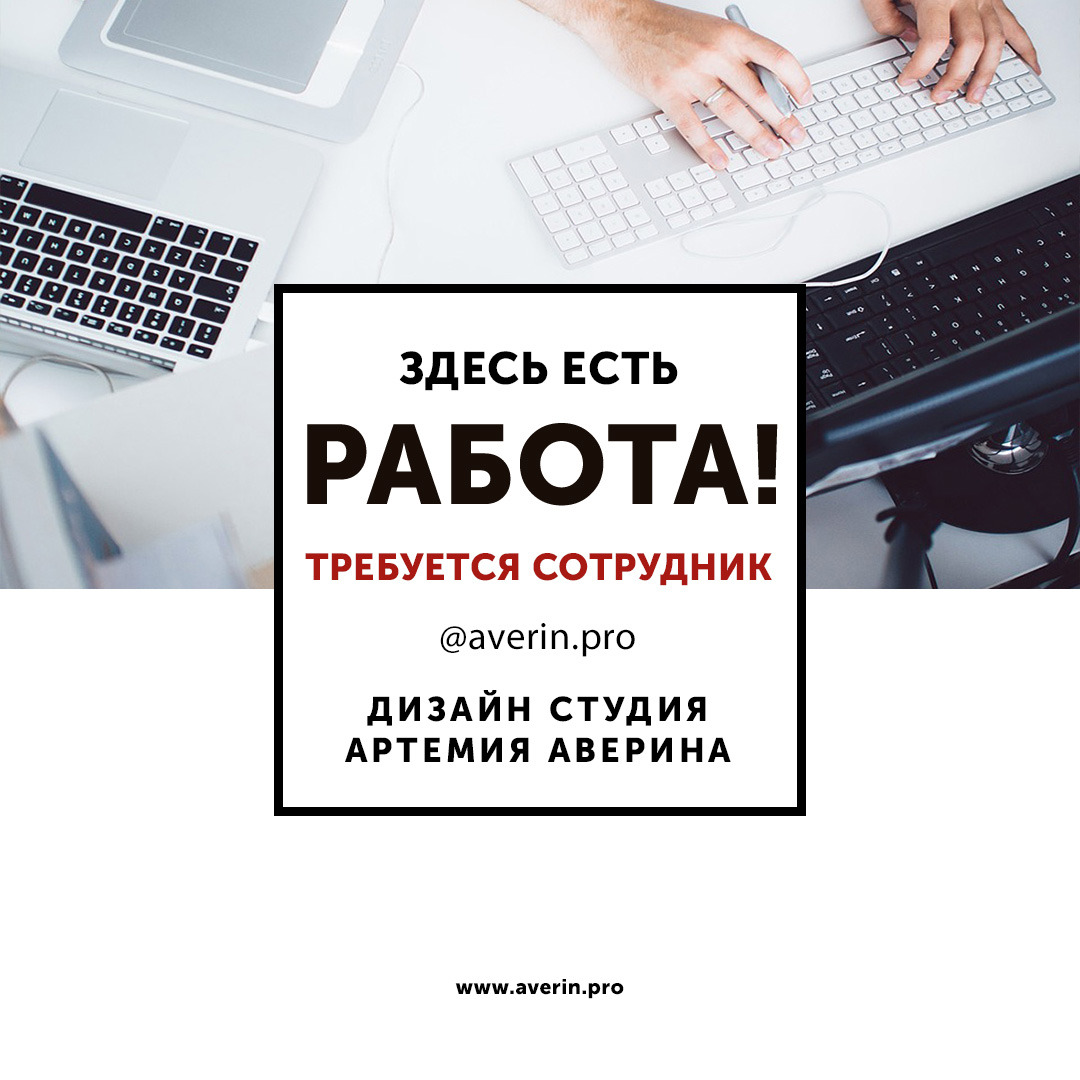 ЗДЕСЬ ЕСТЬ
РАБОТА!
ТРЕБУЕТСЯ СОТРУДНИК
@averin.pro
ДИЗАЙН СТУДИЯ
АРТЕМИЯ АВЕРИНА

www.averin.pro